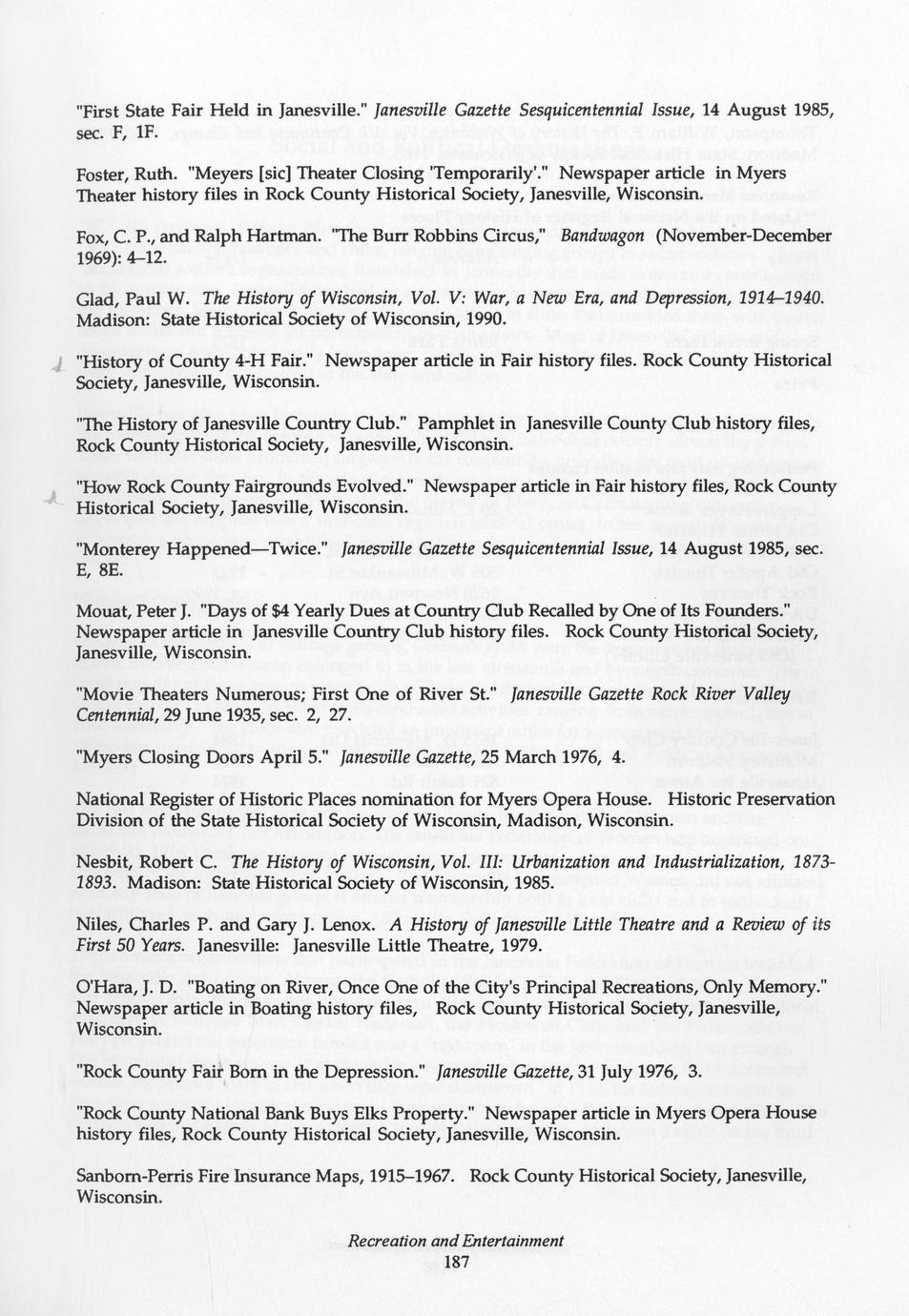 "First State Fair Held in Janesville." Janesville Gazette Sesquicentennial Issue, 14 August 1985, sec. F, 1F.

Foster, Ruth. "Meyers [sic] Theater Closing 'Temporarily'." Newspaper article in Myers Theater history files in Rock County Historical Society, Janesville, Wisconsin.

Fox, C. P., and Ralph Hartman. "The Burr Robbins Circus," Bandwagon (November-December 1969): 4–12.

Glad, Paul W. The History of Wisconsin, Vol. V: War, a New Era, and Depression, 1914–1940. Madison: State Historical Society of Wisconsin, 1990.

"History of County 4-H Fair." Newspaper article in Fair history files. Rock County Historical Society, Janesville, Wisconsin.

"The History of Janesville Country Club." Pamphlet in Janesville County Club history files, Rock County Historical Society, Janesville, Wisconsin.

"How Rock County Fairgrounds Evolved." Newspaper article in Fair history files, Rock County Historical Society, Janesville, Wisconsin.

"Monterey Happened—Twice." Janesville Gazette Sesquicentennial Issue, 14 August 1985, sec. E, 8E.

Mouat, Peter J. "Days of $4 Yearly Dues at Country Club Recalled by One of Its Founders." Newspaper article in Janesville Country Club history files. Rock County Historical Society, Janesville, Wisconsin.

"Movie Theaters Numerous; First One of River St." Janesville Gazette Rock River Valley Centennial, 29 June 1935, sec. 2, 27.

"Myers Closing Doors April 5." Janesville Gazette, 25 March 1976, 4.

National Register of Historic Places nomination for Myers Opera House. Historic Preservation Division of the State Historical Society of Wisconsin, Madison, Wisconsin.

Nesbit, Robert C. The History of Wisconsin, Vol. III: Urbanization and Industrialization, 1873-1893. Madison: State Historical Society of Wisconsin, 1985.

Niles, Charles P. and Gary J. Lenox. A History of Janesville Little Theatre and a Review of its First 50 Years. Janesville: Janesville Little Theatre, 1979.

O'Hara, J. D. "Boating on River, Once One of the City's Principal Recreations, Only Memory." Newspaper article in Boating history files, Rock County Historical Society, Janesville, Wisconsin.

"Rock County Fair Born in the Depression." Janesville Gazette, 31 July 1976, 3.

"Rock County National Bank Buys Elks Property." Newspaper article in Myers Opera House history files, Rock County Historical Society, Janesville, Wisconsin.

Sanborn-Perris Fire Insurance Maps, 1915–1967. Rock County Historical Society, Janesville, Wisconsin.

Recreation and Entertainment
187